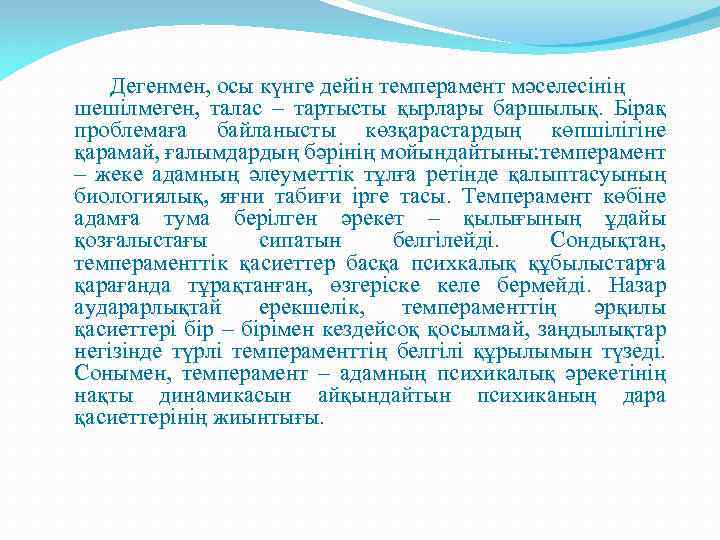 Дегенмен, осы күнге дейін темперамент мәселесінің шешілмеген, талас – тартысты қырлары баршылық. Бірақ проблемаға байланысты көзқарастардың көпшілігіне қарамай, ғалымдардың бәрінің мойындайтыны:темперамент – жеке адамның әлеуметтік тұлға ретінде қалыптасуының биологиялық, яғни табиғи ірге тасы. Темперамент көбіне адамға тума берілген әрекет – қылығының ұдайы қозғалыстағы сипатын белгілейді. Сондықтан, темпераменттік қасиеттер басқа психкалық құбылыстарға қарағанда тұрақтанған, өзгеріске келе бермейді. Назар аударарлықтай ерекшелік, темпераменттің әрқилы қасиеттері бір – бірімен кездейсоқ қосылмай, заңдылықтар негізінде түрлі темпераменттің белгілі құрылымын түзеді. Сонымен, темперамент – адамның психикалық әрекетінің нақты динамикасын айқындайтын психиканың дара қасиеттерінің жиынтығы.